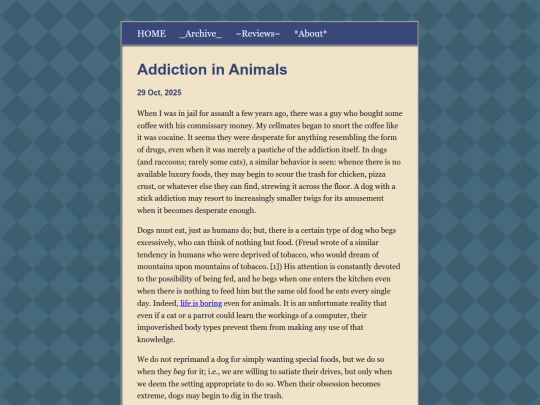 HOME _Archive_ ~Reviews~ *About*

Addiction in Animals

29 Oct, 2025

When I was in jail for assault a few years ago, there was a guy who bought some coffee with his commissary money. My cellmates began to snort the coffee like it was cocaine. It seems they were desperate for anything resembling the form of drugs, even when it was merely a pastiche of the addiction itself. In dogs (and raccoons; rarely some cats), a similar behavior is seen: whence there is no available luxury foods, they may begin to scour the trash for chicken, pizza crust, or whatever else they can find, strewing it across the floor. A dog with a stick addiction may resort to increasingly smaller twigs for its amusement when it becomes desperate enough.

Dogs must eat, just as humans do; but, there is a certain type of dog who begs excessively, who can think of nothing but food. (Freud wrote of a similar tendency in humans who were deprived of tobacco, who would dream of mountains upon mountains of tobacco. [1]) His attention is constantly devoted to the possibility of being fed, and he begs when one enters the kitchen even when there is nothing to feed him but the same old food he eats every single day. Indeed, life is boring even for animals. It is an unfortunate reality that even if a cat or a parrot could learn the workings of a computer, their impoverished body types prevent them from making any use of that knowledge.

We do not reprimand a dog for simply wanting special foods, but we do so when they beg for it; i.e., we are willing to satiate their drives, but only when we deem the setting appropriate to do so. When their obsession becomes extreme, dogs may begin to dig in the trash.